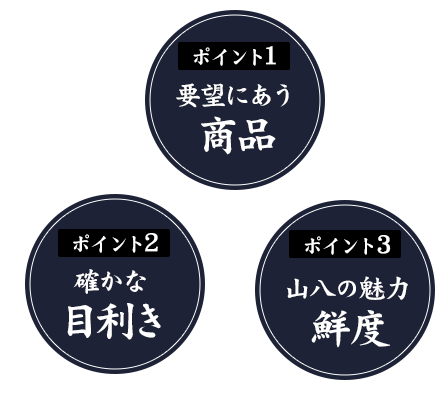 ポイント1
要望にあう
商品

ポイント2
確かな
目利き

ポイント3
山八の魅力
鮮度